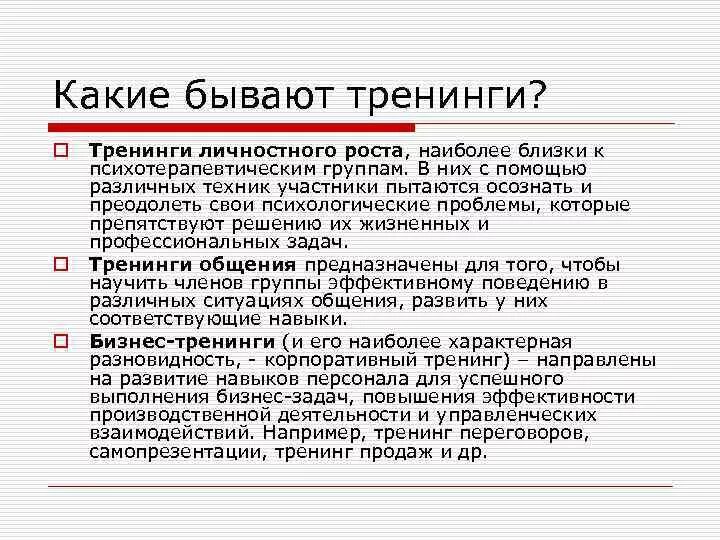 Какие бывают тренинги?

Тренинги личностного роста, наиболее близки к психотерапевтическим группам. В них с помощью различных техник участники пытаются осознать и преодолеть свои психологические проблемы, которые препятствуют решению их жизненных и профессиональных задач.

Тренинги общения предназначены для того, чтобы научить членов группы эффективному поведению в различных ситуациях общения, развить у них соответствующие навыки.

Бизнес-тренинги (и его наиболее характерная разновидность, - корпоративный тренинг) – направлены на развитие навыков персонала для успешного выполнения бизнес-задач, повышения эффективности производственной деятельности и управленческих взаимодействий. Например, тренинг переговоров, самопрезентации, тренинг продаж и др.